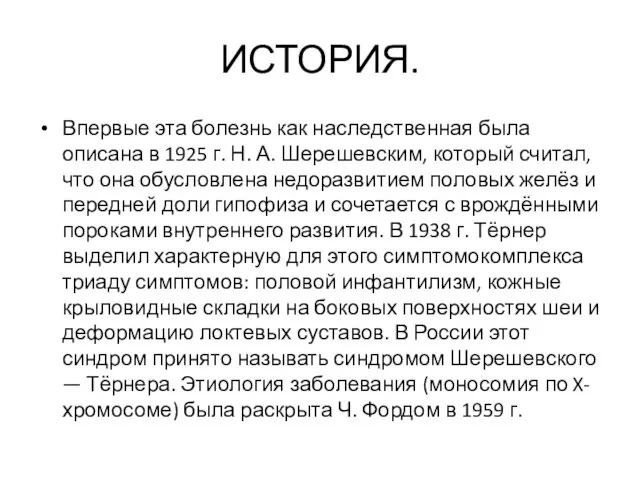 ИСТОРИЯ.

• Впервые эта болезнь как наследственная была описана в 1925 г. Н. А. Шерешевским, который считал, что она обусловлена недоразвитием половых желёз и передней доли гипофиза и сочетается с врождёнными пороками внутреннего развития. В 1938 г. Тёрнер выделил характерную для этого симптомокомплекса триаду симптомов: половой инфантилизм, кожные крыловидные складки на боковых поверхностях шеи и деформацию локтевых суставов. В России этот синдром принято называть синдромом Шерешевского — Тёрнера. Этиология заболевания (моносомия по X-хромосоме) была раскрыта Ч. Фордом в 1959 г.